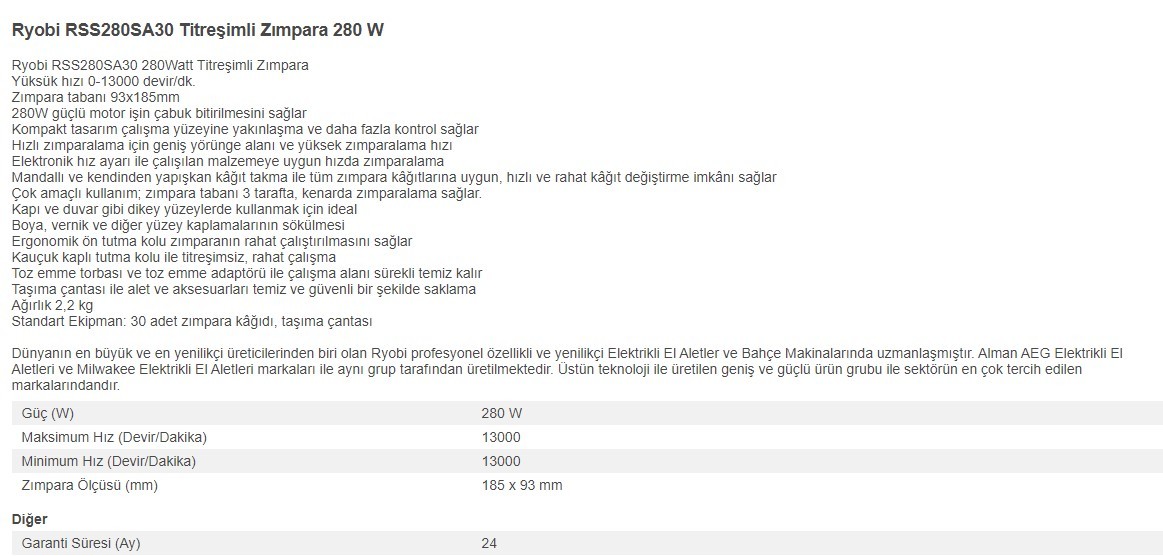 Ryobi RSS280SA30 Titreşimli Zımpara 280 W

Ryobi RSS280SA30 280Watt Titreşimli Zımpara
Yüksük hızı 0-13000 devir/dk.
Zımpara tabanı 93x185mm
280W güçlü motor işin çabuk bitirilmesini sağlar
Kompakt tasarım çalışma yüzeyine yakınlaşma ve daha fazla kontrol sağlar
Hızlı zımparalama için geniş yörünge alanı ve yüksek zımparalama hızı
Elektronik hız ayarı ile çalışılan malzemeye uygun hızda zımparalama
Mandallı ve kendinden yapışkan kâğıt takma ile tüm zımpara kâğıtlarına uygun, hızlı ve rahat kâğıt değiştirme imkânı sağlar
Çok amaçlı kullanım; zımpara tabanı 3 tarafta, kenarda zımparalama sağlar.
Kapı ve duvar gibi dikey yüzeylerde kullanmak için ideal
Boya, vernik ve diğer yüzey kaplamalarının sökülmesi
Ergonomik ön tutma kolu zımparanın rahat çalıştırılmasını sağlar
Kauçuk kaplı tutma kolu ile titreşimsiz, rahat çalışma
Toz emme torbası ve toz emme adaptörü ile çalışma alanı sürekli temiz kalır
Taşıma çantası ile alet ve aksesuarları temiz ve güvenli bir şekilde saklama
Ağırlık 2,2 kg
Standart Ekipman: 30 adet zımpara kâğıdı, taşıma çantası

Dünyanın en büyük ve en yenilikçi üreticilerinden biri olan Ryobi profesyonel özellikli ve yenilikçi Elektrikli El Aletler ve Bahçe Makinalarında uzmanlaşmıştır. Alman AEG Elektrikli El Aletleri ve Milwakee Elektrikli El Aletleri markaları ile aynı grup tarafından üretilmektedir. Üstün teknoloji ile üretilen geniş ve güçlü ürün grubu ile sektörün en çok tercih edilen markalarındandır.

| Güç (W) | 280 W |
|---|---|
| Maksimum Hız (Devir/Dakika) | 13000 |
| Minimum Hız (Devir/Dakika) | 13000 |
| Zımpara Ölçüsü (mm) | 185 x 93 mm |

Diğer

| Garanti Süresi (Ay) | 24 |
|---|---|